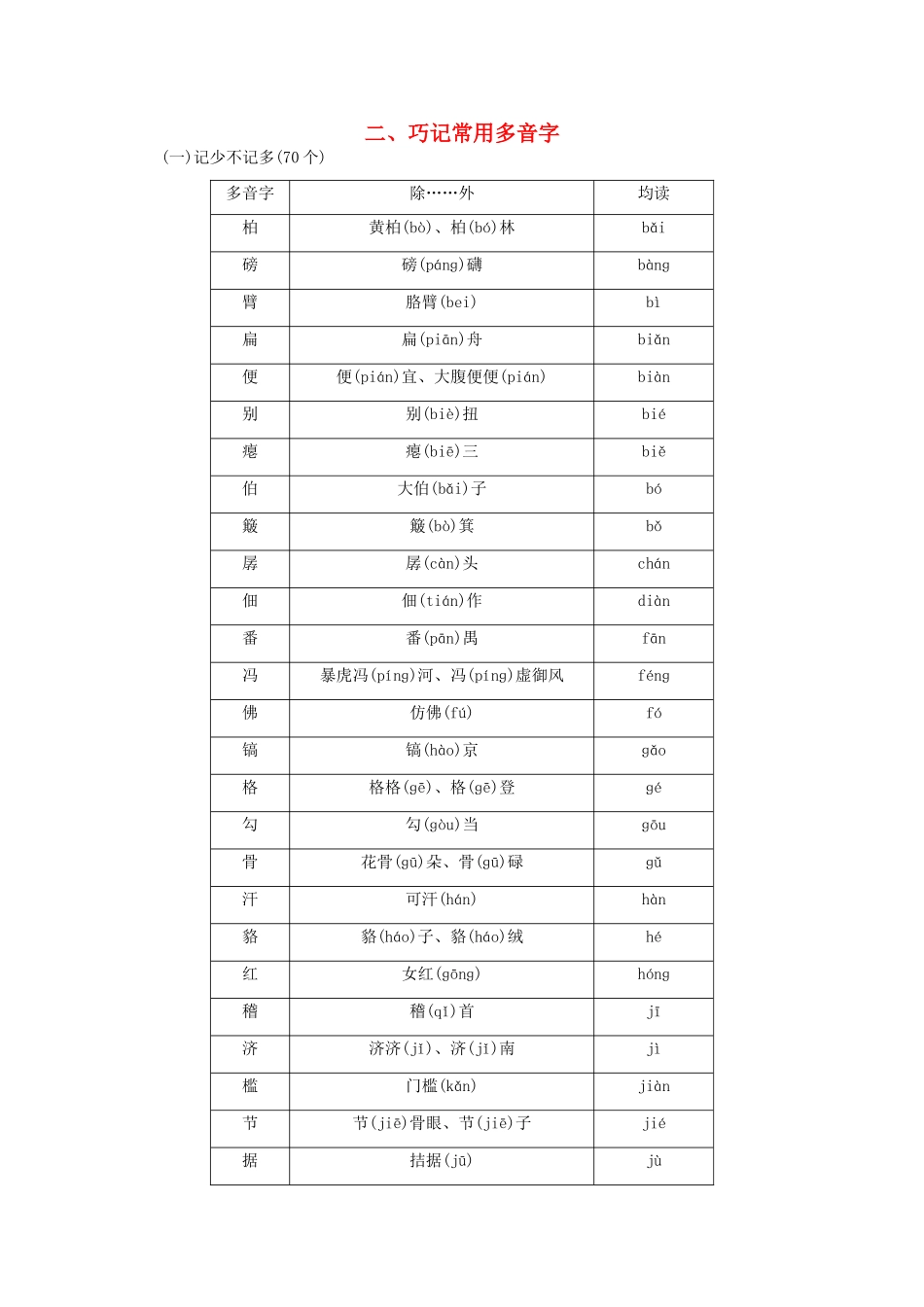 二、巧记常用多音字

(一)记少不记多(70个)

| 多音字 | 除……外 | 均读 |
|---|---|---|
| 柏 | 黄柏(bò)、柏(bó)林 | bǎi |
| 磅 | 磅(páng)礴 | bàng |
| 臂 | 胳臂(bei) | bì |
| 扁 | 扁(piān)舟 | biǎn |
| 便 | 便(pián)宜、大腹便便(pián) | biàn |
| 别 | 别(biè)扭 | bié |
| 瘪 | 瘪(biē)三 | biě |
| 伯 | 大伯(bǎi)子 | bó |
| 簸 | 簸(bò)箕 | bǒ |
| 孱 | 孱(càn)头 | chán |
| 佃 | 佃(tián)作 | diàn |
| 番 | 番(pān)禺 | fān |
| 冯 | 暴虎冯(píng)河、冯(píng)虚御风 | féng |
| 佛 | 仿佛(fú) | fó |
| 镐 | 镐(hào)京 | gǎo |
| 格 | 格格(gē)、格(gē)登 | gé |
| 勾 | 勾(gòu)当 | gōu |
| 骨 | 花骨(gū)朵、骨(gū)碌 | gǔ |
| 汗 | 可汗(hán) | hàn |
| 貉 | 貉(háo)子、貉(háo)绒 | hé |
| 红 | 女红(gōng) | hóng |
| 稽 | 稽(qǐ)首 | jī |
| 济 | 济济(jǐ)、济(jǐ)南 | jì |
| 槛 | 门槛(kǎn) | jiàn |
| 节 | 节(jiē)骨眼、节(jiē)子 | jié |
| 据 | 拮据(jū) | jù |